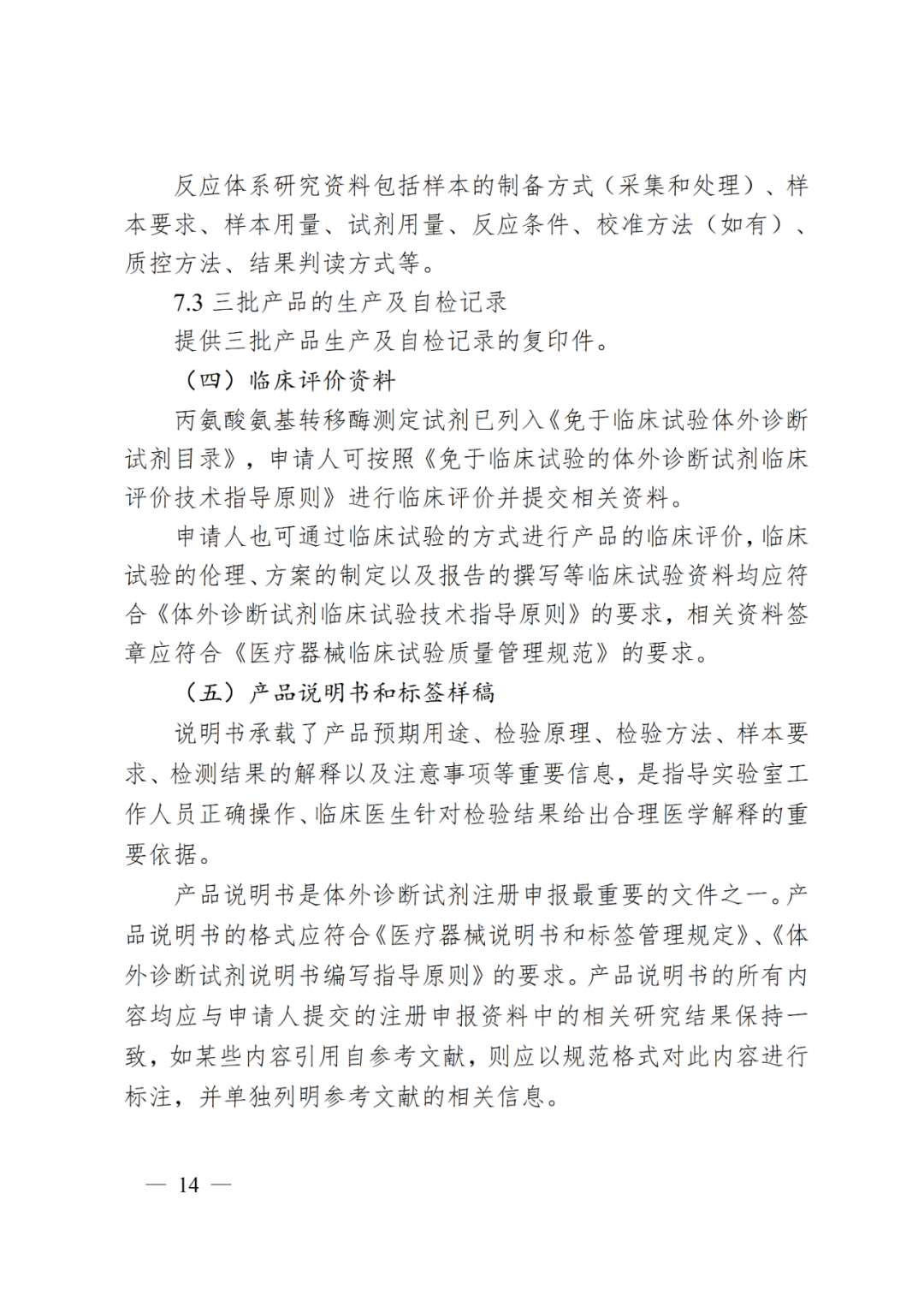 反应体系研究资料包括样本的制备方式（采集和处理）、样本要求、样本用量、试剂用量、反应条件、校准方法（如有）、质控方法、结果判读方式等。

7.3三批产品的生产及自检记录

提供三批产品生产及自检记录的复印件。

（四）临床评价资料

丙氨酸氨基转移酶测定试剂已列入《免于临床试验体外诊断试剂目录》，申请人可按照《免于临床试验的体外诊断试剂临床评价技术指导原则》进行临床评价并提交相关资料。

申请人也可通过临床试验的方式进行产品的临床评价，临床试验的伦理、方案的制定以及报告的撰写等临床试验资料均应符合《体外诊断试剂临床试验技术指导原则》的要求，相关资料签章应符合《医疗器械临床试验质量管理规范》的要求。

（五）产品说明书和标签样稿

说明书承载了产品预期用途、检验原理、检验方法、样本要求、检测结果的解释以及注意事项等重要信息，是指导实验室工作人员正确操作、临床医生针对检验结果给出合理医学解释的重要依据。

产品说明书是体外诊断试剂注册申报最重要的文件之一。产品说明书的格式应符合《医疗器械说明书和标签管理规定》、《体外诊断试剂说明书编写指导原则》的要求。产品说明书的所有内容均应与申请人提交的注册申报资料中的相关研究结果保持一致，如某些内容引用自参考文献，则应以规范格式对此内容进行标注，并单独列明参考文献的相关信息。

— 14 —